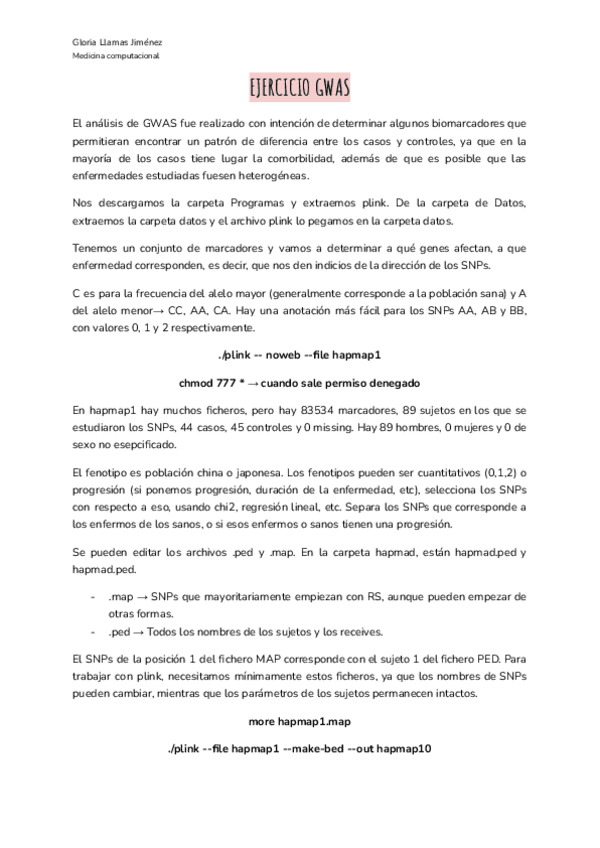 Gloria Llamas Jiménez
Medicina computacional

EJERCICIO GWAS

El análisis de GWAS fue realizado con intención de determinar algunos biomarcadores que permitieran encontrar un patrón de diferencia entre los casos y controles, ya que en la mayoría de los casos tiene lugar la comorbilidad, además de que es posible que las enfermedades estudiadas fuesen heterogéneas.

Nos descargamos la carpeta Programas y extraemos plink. De la carpeta de Datos, extraemos la carpeta datos y el archivo plink lo pegamos en la carpeta datos.

Tenemos un conjunto de marcadores y vamos a determinar a qué genes afectan, a que enfermedad corresponden, es decir, que nos den indicios de la dirección de los SNPs.

C es para la frecuencia del alelo mayor (generalmente corresponde a la población sana) y A del alelo menor→ CC, AA, CA. Hay una anotación más fácil para los SNPs AA, AB y BB, con valores 0, 1 y 2 respectivamente.

./plink -- noweb --file hapmap1

chmod 777 * → cuando sale permiso denegado

En hapmap1 hay muchos ficheros, pero hay 83534 marcadores, 89 sujetos en los que se estudiaron los SNPs, 44 casos, 45 controles y 0 missing. Hay 89 hombres, 0 mujeres y 0 de sexo no esepcificado.

El fenotipo es población china o japonesa. Los fenotipos pueden ser cuantitativos (0,1,2) o progresión (si ponemos progresión, duración de la enfermedad, etc), selecciona los SNPs con respecto a eso, usando chi2, regresión lineal, etc. Separa los SNPs que corresponde a los enfermos de los sanos, o si esos enfermos o sanos tienen una progresión.

Se pueden editar los archivos .ped y .map. En la carpeta hapmad, están hapmad.ped y hapmad.ped.

- .map → SNPs que mayoritariamente empiezan con RS, aunque pueden empezar de otras formas.
- .ped → Todos los nombres de los sujetos y los receives.

El SNPs de la posición 1 del fichero MAP corresponde con el sujeto 1 del fichero PED. Para trabajar con plink, necesitamos mínimamente estos ficheros, ya que los nombres de SNPs pueden cambiar, mientras que los parámetros de los sujetos permanecen intactos.

more hapmap1.map

./plink --file hapmap1 --make-bed --out hapmap10